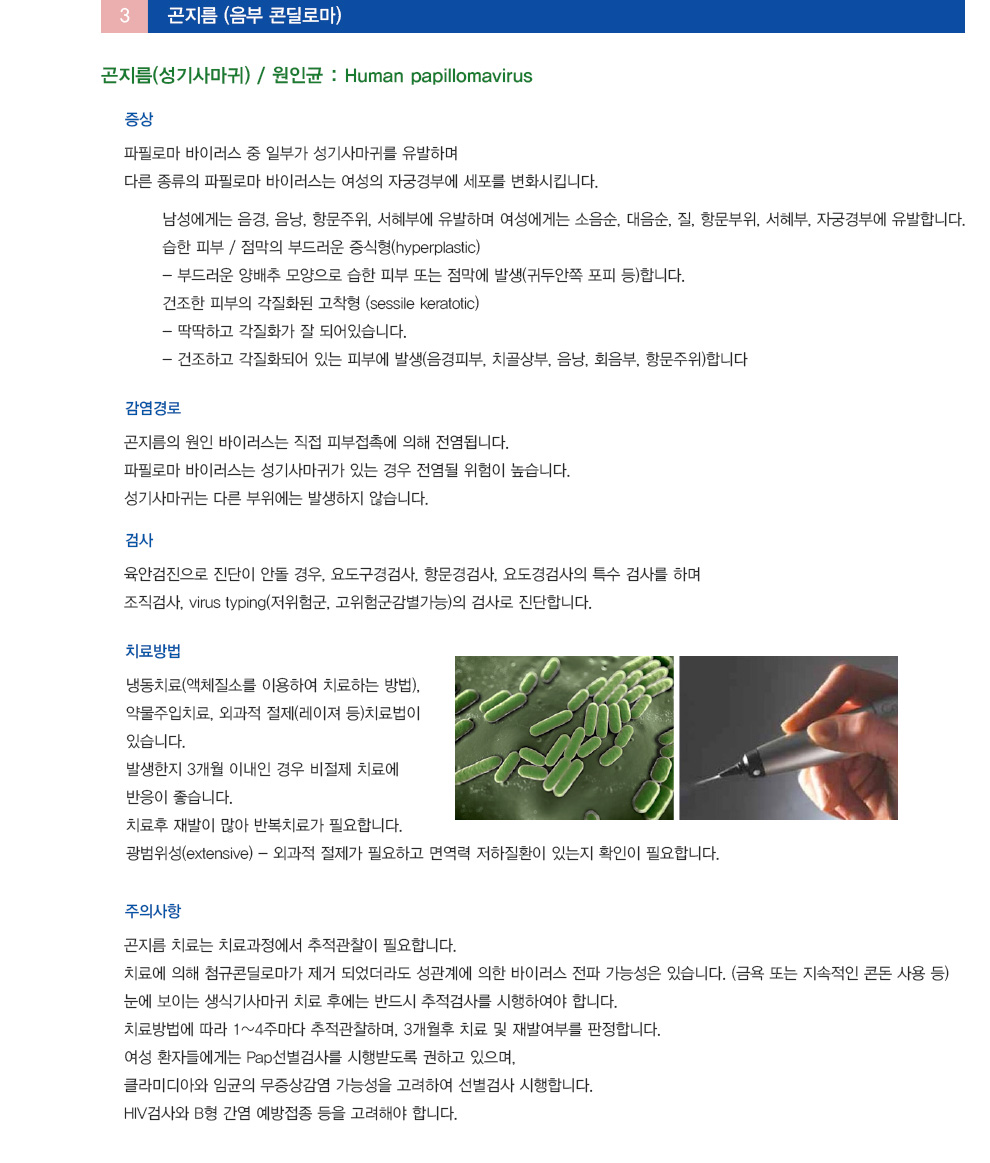 3 곤지름 (음부 콘딜로마)

곤지름(성기사마귀) / 원인균 : Human papillomavirus

증상

파필로마 바이러스 중 일부가 성기사마귀를 유발하며
다른 종류의 파필로마 바이러스는 여성의 자궁경부에 세포를 변화시킵니다.

남성에게는 음경, 음낭, 항문주위, 서혜부에 유발하며 여성에게는 소음순, 대음순, 질, 항문부위, 서혜부, 자궁경부에 유발합니다.
습한 피부 / 점막의 부드러운 증식형(hyperplastic)
– 부드러운 양배추 모양으로 습한 피부 또는 점막에 발생(귀두안쪽 포피 등)합니다.
건조한 피부의 각질화된 고착형 (sessile keratotic)
– 딱딱하고 각질화가 잘 되어있습니다.
– 건조하고 각질화되어 있는 피부에 발생(음경피부, 치골상부, 음낭, 회음부, 항문주위)합니다

감염경로

곤지름의 원인 바이러스는 직접 피부접촉에 의해 전염됩니다.
파필로마 바이러스는 성기사마귀가 있는 경우 전염될 위험이 높습니다.
성기사마귀는 다른 부위에는 발생하지 않습니다.

검사

육안검진으로 진단이 안될 경우, 요도구경검사, 항문경검사, 요도경검사의 특수 검사를 하며
조직검사, virus typing(저위험군, 고위험군감별가능)의 검사로 진단합니다.

치료방법

냉동치료(액체질소를 이용하여 치료하는 방법), 약물주입치료, 외과적 절제(레이져 등)치료법이 있습니다.
발생한지 3개월 이내인 경우 비절제 치료에 반응이 좋습니다.
치료후 재발이 많아 반복치료가 필요합니다.
광범위성(extensive) – 외과적 절제가 필요하고 면역력 저하질환이 있는지 확인이 필요합니다.

주의사항

곤지름 치료는 치료과정에서 추적관찰이 필요합니다.
치료에 의해 첨규콘딜로마가 제거 되었더라도 성관계에 의한 바이러스 전파 가능성은 있습니다. (금욕 또는 지속적인 콘돈 사용 등)
눈에 보이는 생식기사마귀 치료 후에는 반드시 추적검사를 시행하여야 합니다.
치료방법에 따라 1~4주마다 추적관찰하며, 3개월후 치료 및 재발여부를 판정합니다.
여성 환자들에게는 Pap선별검사를 시행받도록 권하고 있으며,
클라미디아와 임균의 무증상감염 가능성을 고려하여 선별검사 시행합니다.
HIV검사와 B형 간염 예방접종 등을 고려해야 합니다.